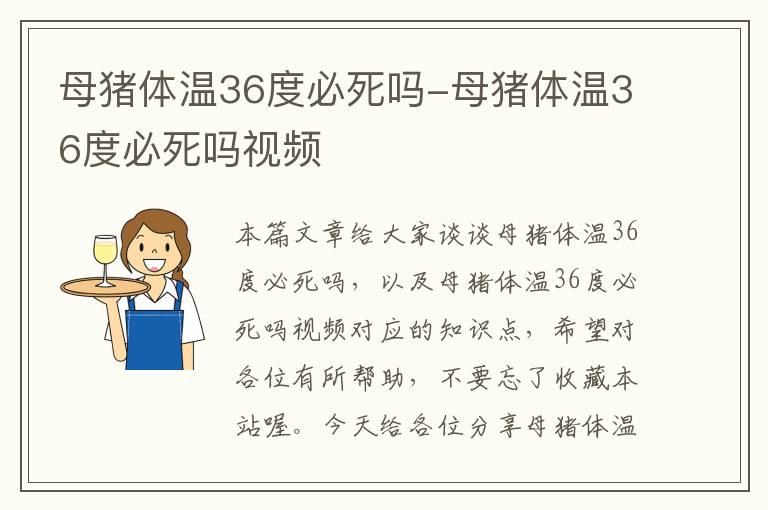 母猪体温36度必死吗-母猪体温36度必死吗视频

本篇文章给大家谈谈母猪体温36度必死吗，以及母猪体温36度必死吗视频对应的知识点，希望对各位有所帮助，不要忘了收藏本站喔。今天给各位分享母猪体温